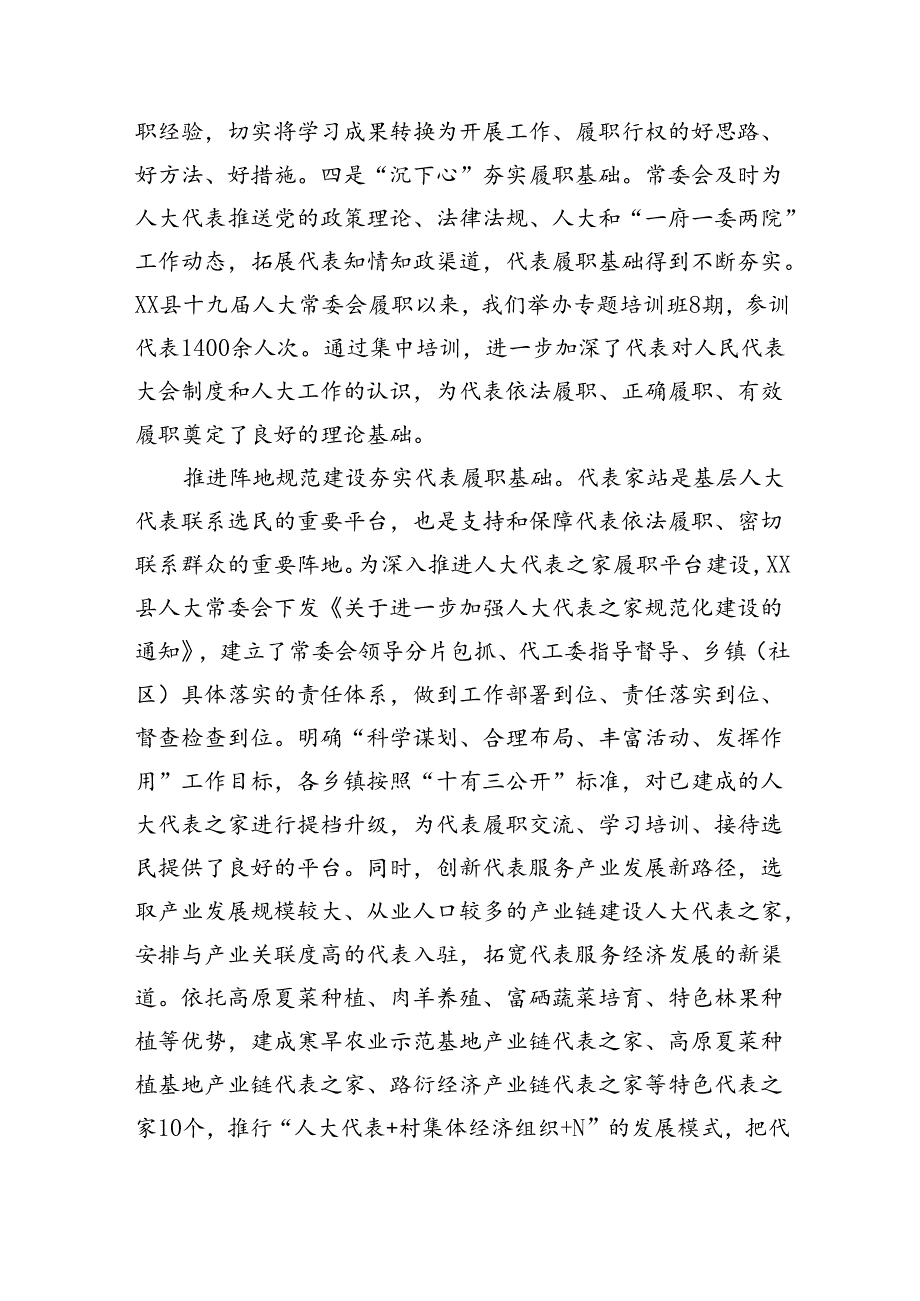 职经验，切实将学习成果转换为开展工作、履职行权的好思路、好方法、好措施。四是“沉下心”夯实履职基础。常委会及时为人大代表推送党的政策理论、法律法规、人大和“一府一委两院”工作动态，拓展代表知情知政渠道，代表履职基础得到不断夯实。XX县十九届人大常委会履职以来，我们举办专题培训班8期，参训代表1400余人次。通过集中培训，进一步加深了代表对人民代表大会制度和人大工作的认识，为代表依法履职、正确履职、有效履职奠定了良好的理论基础。

推进阵地规范建设夯实代表履职基础。代表家站是基层人大代表联系选民的重要平台，也是支持和保障代表依法履职、密切联系群众的重要阵地。为深入推进人大代表之家履职平台建设，XX县人大常委会下发《关于进一步加强人大代表之家规范化建设的通知》，建立了常委会领导分片包抓、代工委指导督导、乡镇（社区）具体落实的责任体系，做到工作部署到位、责任落实到位、督查检查到位。明确“科学谋划、合理布局、丰富活动、发挥作用”工作目标，各乡镇按照“十有三公开”标准，对已建成的人大代表之家进行提档升级，为代表履职交流、学习培训、接待选民提供了良好的平台。同时，创新代表服务产业发展新路径，选取产业发展规模较大、从业人口较多的产业链建设人大代表之家，安排与产业关联度高的代表入驻，拓宽代表服务经济发展的新渠道。依托高原夏菜种植、肉羊养殖、富硒蔬菜培育、特色林果种植等优势，建成寒旱农业示范基地产业链代表之家、高原夏菜种植基地产业链代表之家、路衍经济产业链代表之家等特色代表之家10个，推行“人大代表+村集体经济组织+N”的发展模式，把代